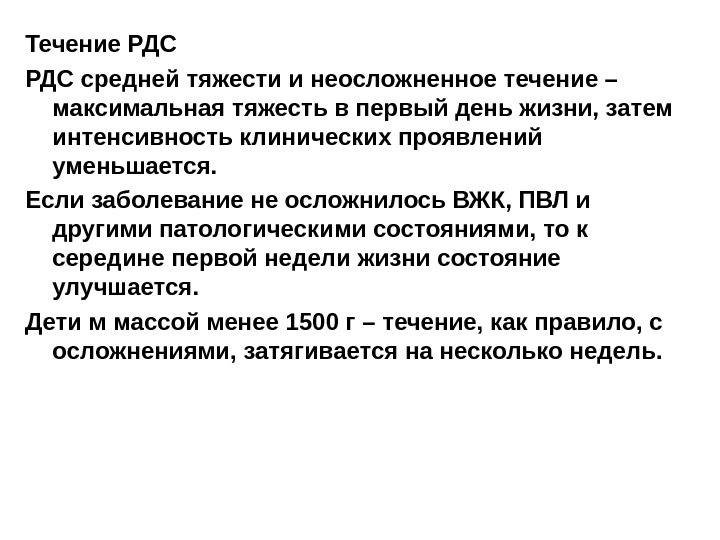 Течение РДС

РДС средней тяжести и неосложненное течение – максимальная тяжесть в первый день жизни, затем интенсивность клинических проявлений уменьшается.

Если заболевание не осложнилось ВЖК, ПВЛ и другими патологическими состояниями, то к середине первой недели жизни состояние улучшается.

Дети м массой менее 1500 г – течение, как правило, с осложнениями, затягивается на несколько недель.